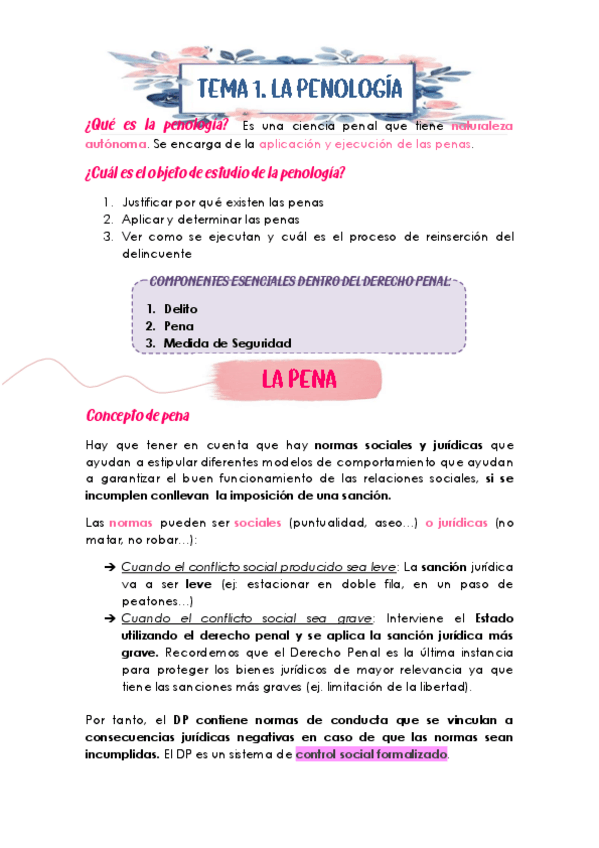 TEMA 1. LA PENOLOGÍA

¿Qué es la penología? Es una ciencia penal que tiene naturaleza autónoma. Se encarga de la aplicación y ejecución de las penas.

¿Cuál es el objeto de estudio de la penología?

1. Justificar por qué existen las penas
2. Aplicar y determinar las penas
3. Ver como se ejecutan y cuál es el proceso de reinserción del delincuente

COMPONENTES ESENCIALES DENTRO DEL DERECHO PENAL:

1. Delito
2. Pena
3. Medida de Seguridad

LA PENA

Concepto de pena

Hay que tener en cuenta que hay normas sociales y jurídicas que ayudan a estipular diferentes modelos de comportamiento que ayudan a garantizar el buen funcionamiento de las relaciones sociales, si se incumplen conllevan la imposición de una sanción.

Las normas pueden ser sociales (puntualidad, aseo…) o jurídicas (no matar, no robar…):

➔ Cuando el conflicto social producido sea leve: La sanción jurídica va a ser leve (ej: estacionar en doble fila, en un paso de peatones…)
➔ Cuando el conflicto social sea grave: Interviene el Estado utilizando el derecho penal y se aplica la sanción jurídica más grave. Recordemos que el Derecho Penal es la última instancia para proteger los bienes jurídicos de mayor relevancia ya que tiene las sanciones más graves (ej. limitación de la libertad).

Por tanto, el DP contiene normas de conducta que se vinculan a consecuencias jurídicas negativas en caso de que las normas sean incumplidas. El DP es un sistema de control social formalizado.